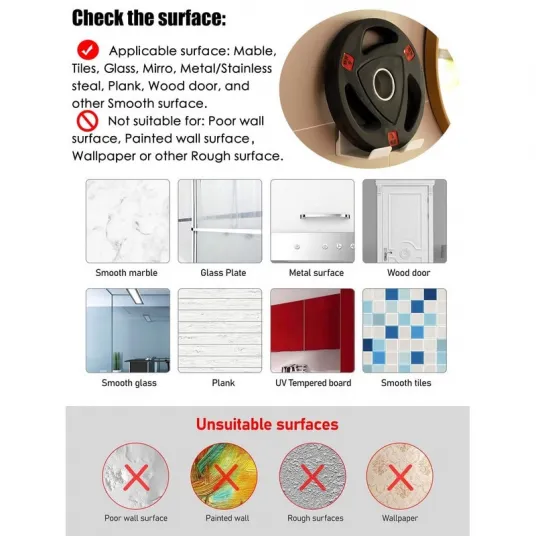 Check the surface:

Applicable surface: Mable, Tiles, Glass, Mirro, Metal/Stainless steal, Plank, Wood door, and other Smooth surface.

Not suitable for: Poor wall surface, Painted wall surface, Wallpaper or other Rough surface.

Smooth marble

Glass Plate

Metal surface

Wood door

Smooth glass

Plank

UV Tempered board

Smooth tiles

Unsuitable surfaces

Poor wall surface

Painted wall

Rough surfaces

Wallpaper